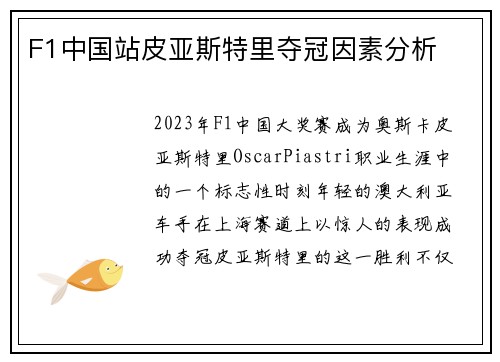 F1中国站皮亚斯特里夺冠因素分析

2023年F1中国大奖赛成为奥斯卡皮亚斯特里OscarPiastri职业生涯中的一个标志性时刻年轻的澳大利亚车手在上海赛道上以惊人的表现成功夺冠皮亚斯特里的这一胜利不仅